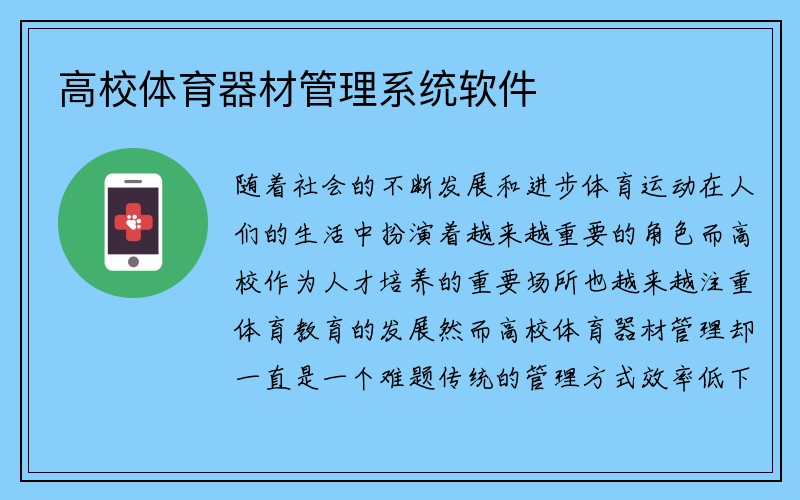 高校体育器材管理系统软件

随着社会的不断发展和进步体育运动在人们的生活中扮演着越来越重要的角色而高校作为人才培养的重要场所也越来越注重体育教育的发展然而高校体育器材管理却一直是一个难题传统的管理方式效率低下